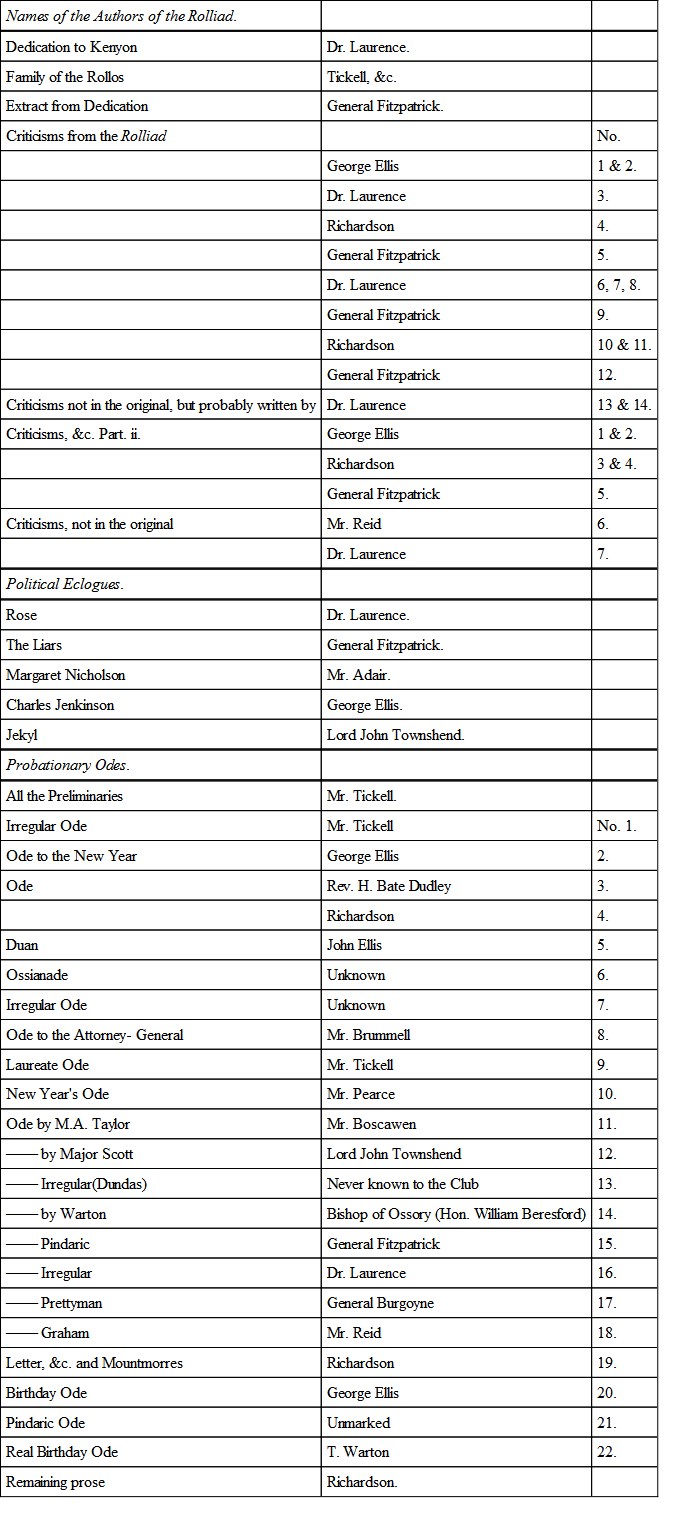 | Names of the Authors of the Rolliad. | | |
|---|---|---|
| Dedication to Kenyon | Dr. Laurence. | |
| Family of the Rollos | Tickell, &c. | |
| Extract from Dedication | General Fitzpatrick. | |
| Criticisms from the Rolliad | | No. |
| | George Ellis | 1 & 2. |
| | Dr. Laurence | 3. |
| | Richardson | 4. |
| | General Fitzpatrick | 5. |
| | Dr. Laurence | 6, 7, 8. |
| | General Fitzpatrick | 9. |
| | Richardson | 10 & 11. |
| | General Fitzpatrick | 12. |
| Criticisms not in the original, but probably written by | Dr. Laurence | 13 & 14. |
| Criticisms, &c. Part. ii. | George Ellis | 1 & 2. |
| | Richardson | 3 & 4. |
| | General Fitzpatrick | 5. |
| Criticisms, not in the original | Mr. Reid | 6. |
| | Dr. Laurence | 7. |
| Political Eclogues. | | |
| Rose | Dr. Laurence. | |
| The Liars | General Fitzpatrick. | |
| Margaret Nicholson | Mr. Adair. | |
| Charles Jenkinson | George Ellis. | |
| Jekyl | Lord John Townshend. | |
| Probationary Odes. | | |
| All the Preliminaries | Mr. Tickell. | |
| Irregular Ode | Mr. Tickell | No. 1. |
| Ode to the New Year | George Ellis | 2. |
| Ode | Rev. H. Bate Dudley | 3. |
| | Richardson | 4. |
| Duan | John Ellis | 5. |
| Ossianade | Unknown | 6. |
| Irregular Ode | Unknown | 7. |
| Ode to the Attorney- General | Mr. Brummell | 8. |
| Laureate Ode | Mr. Tickell | 9. |
| New Year's Ode | Mr. Pearce | 10. |
| Ode by M.A. Taylor | Mr. Boscawen | 11. |
| —— by Major Scott | Lord John Townshend | 12. |
| —— Irregular(Dundas) | Never known to the Club | 13. |
| —— by Warton | Bishop of Ossory (Hon. William Beresford) | 14. |
| —— Pindaric | General Fitzpatrick | 15. |
| —— Irregular | Dr. Laurence | 16. |
| —— Prettyman | General Burgoyne | 17. |
| —— Graham | Mr. Reid | 18. |
| Letter, &c. and Mountmorres | Richardson | 19. |
| Birthday Ode | George Ellis | 20. |
| Pindaric Ode | Unmarked | 21. |
| Real Birthday Ode | T. Warton | 22. |
| Remaining prose | Richardson. | |